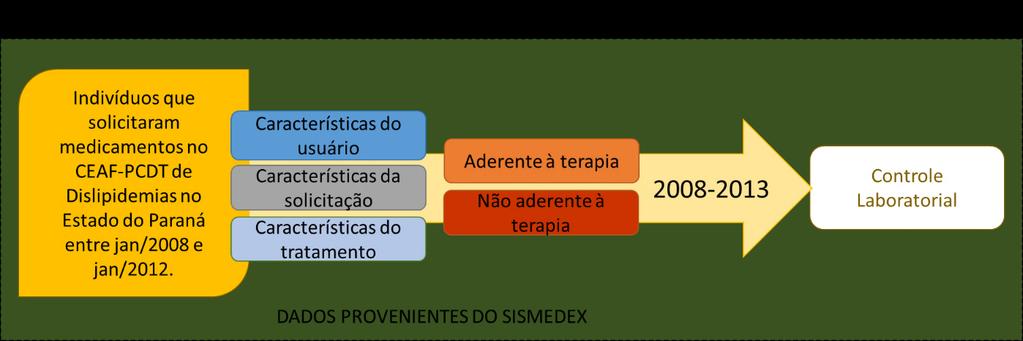 Indivíduos que solicitaram medicamentos no CEAF-PCDT de Dislipidemias no Estado do Paraná entre jan/2008 e jan/2012.

Características do usuário

Características da solicitação

Características do tratamento

Aderente à terapia

Não aderente à terapia

2008-2013

Controle Laboratorial

DADOS PROVENIENTES DO SISMEDEX